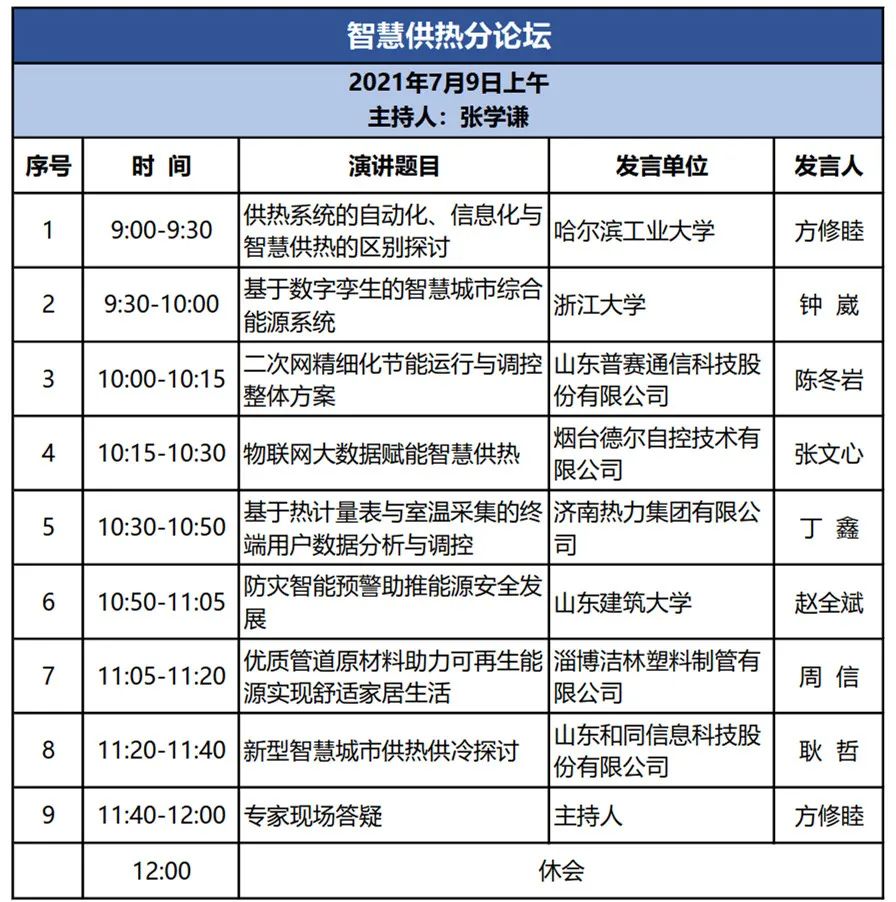 智慧供热分论坛

2021年7月9日上午
主持人：张学谦

| 序号 | 时 间 | 演讲题目 | 发言单位 | 发言人 |
|---|---|---|---|---|
| 1 | 9:00-9:30 | 供热系统的自动化、信息化与智慧供热的区别探讨 | 哈尔滨工业大学 | 方修睦 |
| 2 | 9:30-10:00 | 基于数字孪生的智慧城市综合能源系统 | 浙江大学 | 钟 崴 |
| 3 | 10:00-10:15 | 二次网精细化节能运行与调控整体方案 | 山东普赛通信科技股份有限公司 | 陈冬岩 |
| 4 | 10:15-10:30 | 物联网大数据赋能智慧供热 | 烟台德尔自控技术有限公司 | 张文心 |
| 5 | 10:30-10:50 | 基于热计量表与室温采集的终端用户数据分析与调控 | 济南热力集团有限公司 | 丁 鑫 |
| 6 | 10:50-11:05 | 防灾智能预警助推能源安全发展 | 山东建筑大学 | 赵全斌 |
| 7 | 11:05-11:20 | 优质管道原材料助力可再生能源实现舒适家居生活 | 淄博洁林塑料制管有限公司 | 周 信 |
| 8 | 11:20-11:40 | 新型智慧城市供热供冷探讨 | 山东和同信息科技股份有限公司 | 耿 哲 |
| 9 | 11:40-12:00 | 专家现场答疑 | 主持人 | 方修睦 |
| | 12:00 | 休会 | | |